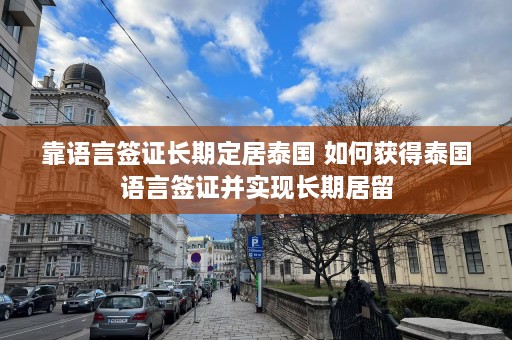 靠语言签证长期定居泰国 如何获得泰国语言签证并实现长期居留

P